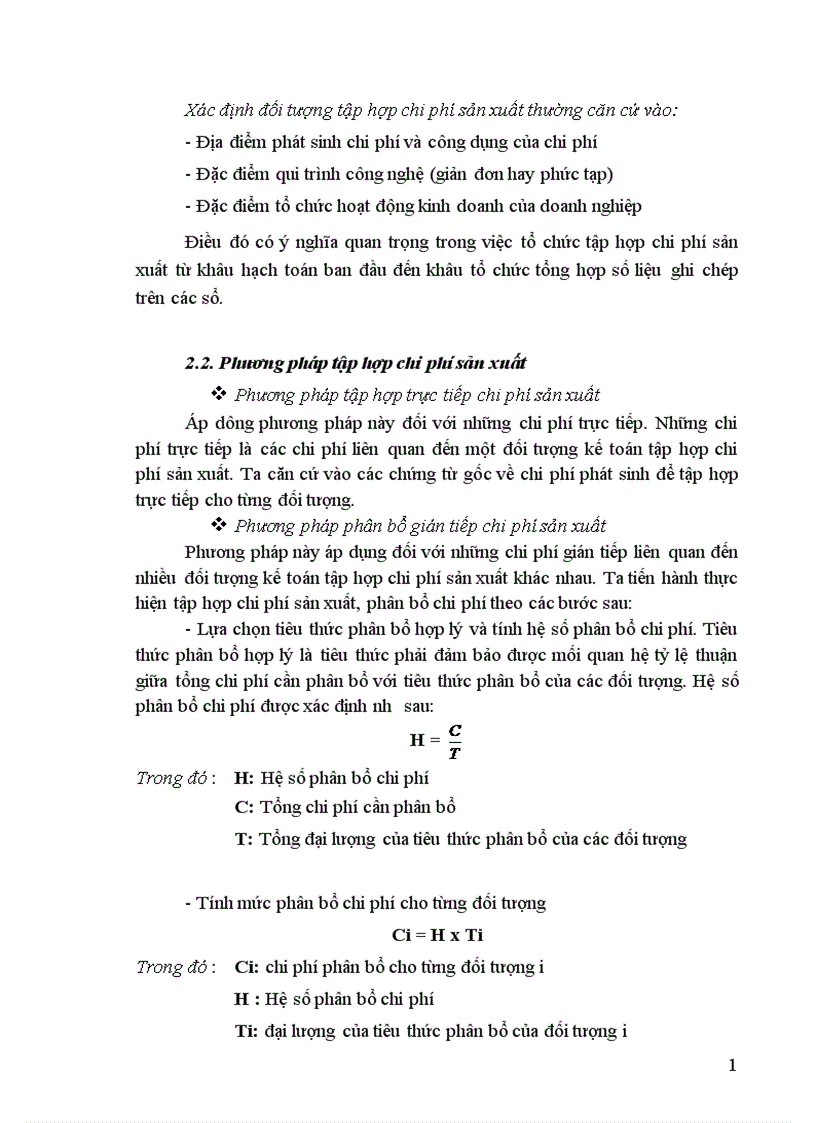 Xác định đối tượng tập hợp chi phí sản xuất thường căn cứ vào:

- Địa điểm phát sinh chi phí và công dụng của chi phí

- Đặc điểm qui trình công nghệ (giản đơn hay phức tạp)

- Đặc điểm tổ chức hoạt động kinh doanh của doanh nghiệp

Điều đó có ý nghĩa quan trọng trong việc tổ chức tập hợp chi phí sản xuất từ khâu hạch toán ban đầu đến khâu tổ chức tổng hợp số liệu ghi chép trên các sổ.

2.2. Phương pháp tập hợp chi phí sản xuất

❖ Phương pháp tập hợp trực tiếp chi phí sản xuất

Áp dông phương pháp này đối với những chi phí trực tiếp. Những chi phí trực tiếp là các chi phí liên quan đến một đối tượng kế toán tập hợp chi phí sản xuất. Ta căn cứ vào các chứng từ gốc về chi phí phát sinh để tập hợp trực tiếp cho từng đối tượng.

❖ Phương pháp phân bổ gián tiếp chi phí sản xuất

Phương pháp này áp dụng đối với những chi phí gián tiếp liên quan đến nhiều đối tượng kế toán tập hợp chi phí sản xuất khác nhau. Ta tiến hành thực hiện tập hợp chi phí sản xuất, phân bổ chi phí theo các bước sau:

- Lựa chọn tiêu thức phân bổ hợp lý và tính hệ số phân bổ chi phí. Tiêu thức phân bổ hợp lý là tiêu thức phải đảm bảo được mối quan hệ tỷ lệ thuận giữa tổng chi phí cần phân bổ với tiêu thức phân bổ của các đối tượng. Hệ số phân bổ chi phí được xác định nh sau:

$H = \frac{C}{T}$

Trong đó : H: Hệ số phân bổ chi phí

C: Tổng chi phí cần phân bổ

T: Tổng đại lượng của tiêu thức phân bổ của các đối tượng

- Tính mức phân bổ chi phí cho từng đối tượng

Ci = H x Ti

Trong đó : Ci: chi phí phân bổ cho từng đối tượng i

H : Hệ số phân bổ chi phí

Ti: đại lượng của tiêu thức phân bổ của đối tượng i

1